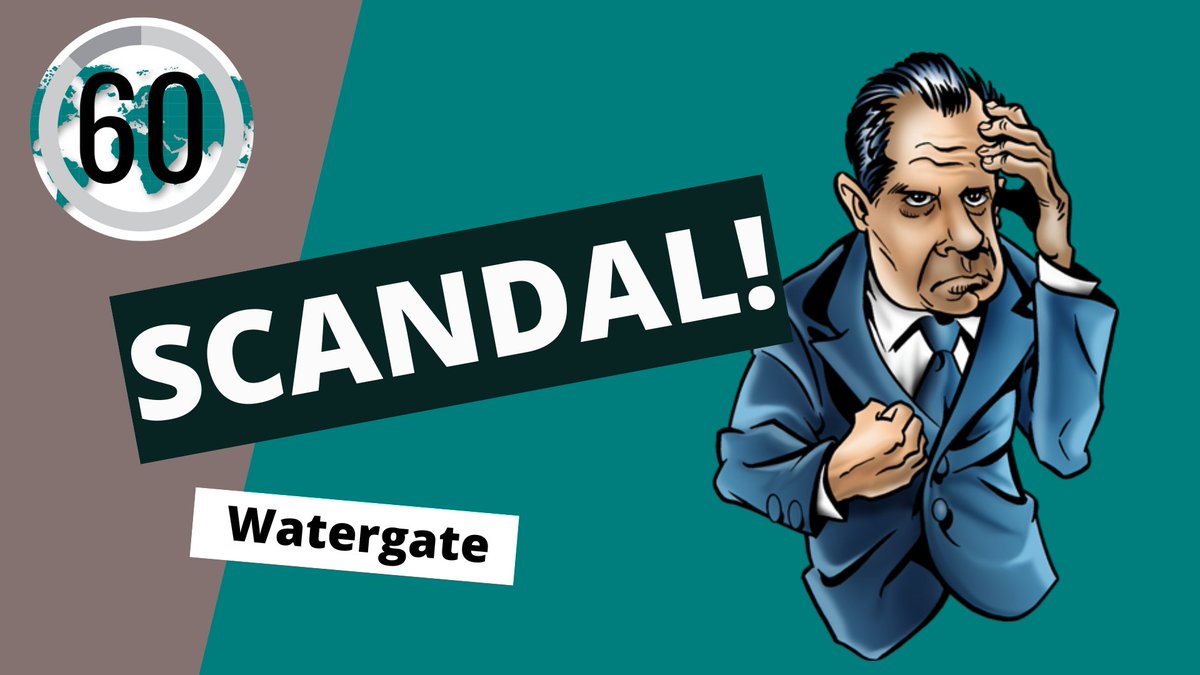 60

SCANDAL!

Watergate